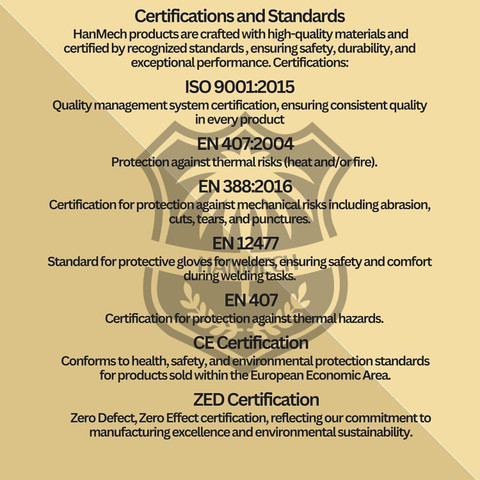 Certifications and Standards

HanMech products are crafted with high-quality materials and certified by recognized standards , ensuring safety, durability, and exceptional performance. Certifications:

ISO 9001:2015

Quality management system certification, ensuring consistent quality in every product

EN 407:2004

Protection against thermal risks (heat and/or fire).

EN 388:2016

Certification for protection against mechanical risks including abrasion, cuts, tears, and punctures.

EN 12477

Standard for protective gloves for welders, ensuring safety and comfort during welding tasks.

EN 407

Certification for protection against thermal hazards.

CE Certification

Conforms to health, safety, and environmental protection standards for products sold within the European Economic Area.

ZED Certification

Zero Defect, Zero Effect certification, reflecting our commitment to manufacturing excellence and environmental sustainability.